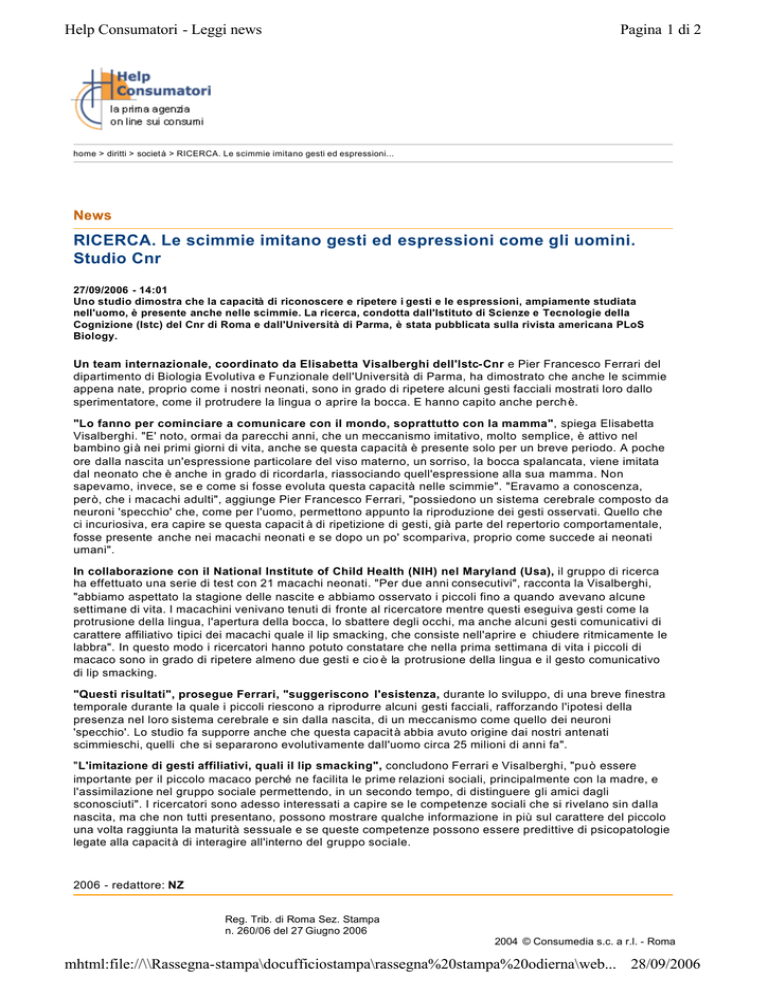 Help Consumatori - Leggi news

Pagina 1 di 2

Help Consumatori
la prima agenzia on line sui consumi

home > diritti > società > RICERCA. Le scimmie imitano gesti ed espressioni...

News

RICERCA. Le scimmie imitano gesti ed espressioni come gli uomini. Studio Cnr

27/09/2006 - 14:01
Uno studio dimostra che la capacità di riconoscere e ripetere i gesti e le espressioni, ampiamente studiata nell'uomo, è presente anche nelle scimmie. La ricerca, condotta dall'Istituto di Scienze e Tecnologie della Cognizione (Istc) del Cnr di Roma e dall'Università di Parma, è stata pubblicata sulla rivista americana PLoS Biology.

Un team internazionale, coordinato da Elisabetta Visalberghi dell'Istc-Cnr e Pier Francesco Ferrari del dipartimento di Biologia Evolutiva e Funzionale dell'Università di Parma, ha dimostrato che anche le scimmie appena nate, proprio come i nostri neonati, sono in grado di ripetere alcuni gesti facciali mostrati loro dallo sperimentatore, come il protrudere la lingua o aprire la bocca. E hanno capito anche perchè.

"Lo fanno per cominciare a comunicare con il mondo, soprattutto con la mamma", spiega Elisabetta Visalberghi. "E' noto, ormai da parecchi anni, che un meccanismo imitativo, molto semplice, è attivo nel bambino già nei primi giorni di vita, anche se questa capacità è presente solo per un breve periodo. A poche ore dalla nascita un'espressione particolare del viso materno, un sorriso, la bocca spalancata, viene imitata dal neonato che è anche in grado di ricordarla, riassociando quell'espressione alla sua mamma. Non sapevamo, invece, se e come si fosse evoluta questa capacità nelle scimmie". "Eravamo a conoscenza, però, che i macachi adulti", aggiunge Pier Francesco Ferrari, "possiedono un sistema cerebrale composto da neuroni 'specchio' che, come per l'uomo, permettono appunto la riproduzione dei gesti osservati. Quello che ci incuriosiva, era capire se questa capacità di ripetizione di gesti, già parte del repertorio comportamentale, fosse presente anche nei macachi neonati e se dopo un po' scompariva, proprio come succede ai neonati umani".

In collaborazione con il National Institute of Child Health (NIH) nel Maryland (Usa), il gruppo di ricerca ha effettuato una serie di test con 21 macachi neonati. "Per due anni consecutivi", racconta la Visalberghi, "abbiamo aspettato la stagione delle nascite e abbiamo osservato i piccoli fino a quando avevano alcune settimane di vita. I macachini venivano tenuti di fronte al ricercatore mentre questi eseguiva gesti come la protrusione della lingua, l'apertura della bocca, lo sbattere degli occhi, ma anche alcuni gesti comunicativi di carattere affiliativo tipici dei macachi quale il lip smacking, che consiste nell'aprire e chiudere ritmicamente le labbra". In questo modo i ricercatori hanno potuto constatare che nella prima settimana di vita i piccoli di macaco sono in grado di ripetere almeno due gesti e cioè la protrusione della lingua e il gesto comunicativo di lip smacking.

"Questi risultati", prosegue Ferrari, "suggeriscono l'esistenza, durante lo sviluppo, di una breve finestra temporale durante la quale i piccoli riescono a riprodurre alcuni gesti facciali, rafforzando l'ipotesi della presenza nel loro sistema cerebrale e sin dalla nascita, di un meccanismo come quello dei neuroni 'specchio'. Lo studio fa supporre anche che questa capacità abbia avuto origine dai nostri antenati scimmieschi, quelli che si separarono evolutivamente dall'uomo circa 25 milioni di anni fa".

"L'imitazione di gesti affiliativi, quali il lip smacking", concludono Ferrari e Visalberghi, "può essere importante per il piccolo macaco perché ne facilita le prime relazioni sociali, principalmente con la madre, e l'assimilazione nel gruppo sociale permettendo, in un secondo tempo, di distinguere gli amici dagli sconosciuti". I ricercatori sono adesso interessati a capire se le competenze sociali che si rivelano sin dalla nascita, ma che non tutti presentano, possono mostrare qualche informazione in più sul carattere del piccolo una volta raggiunta la maturità sessuale e se queste competenze possono essere predittive di psicopatologie legate alla capacità di interagire all'interno del gruppo sociale.

2006 - redattore: NZ

Reg. Trib. di Roma Sez. Stampa
n. 260/06 del 27 Giugno 2006

2004 © Consumedia s.c. a r.l. - Roma

mhtml:file://\\Rassegna-stampa\docufficiostampa\rassegna%20stampa%20odierna\web... 28/09/2006